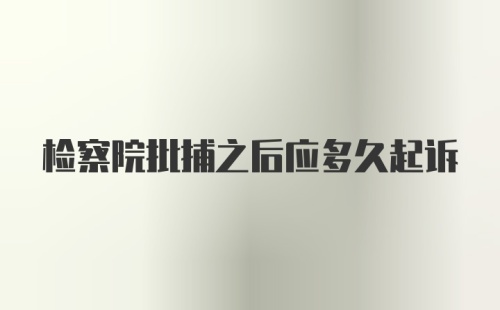 检察院批捕之后应多久起诉